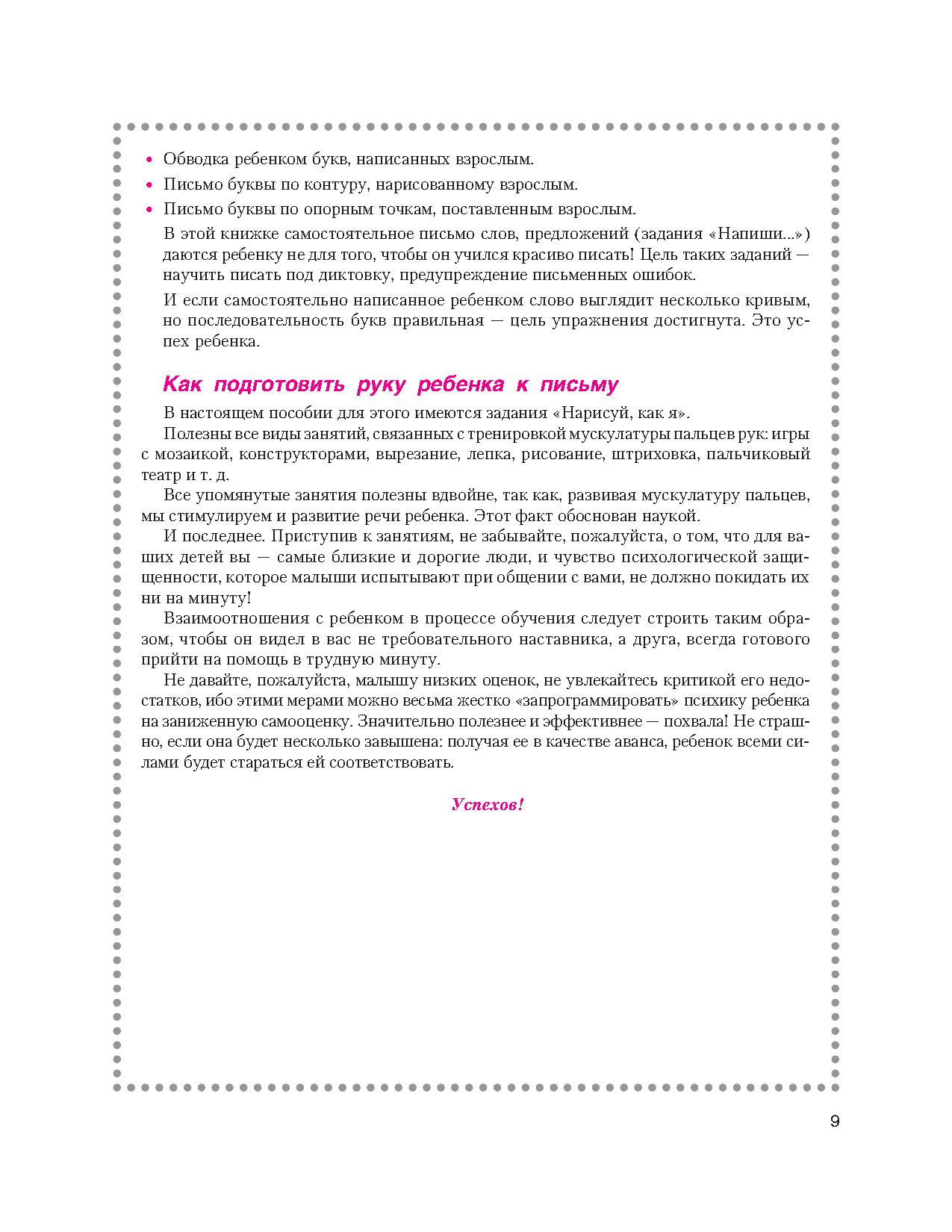 • Обводка ребенком букв, написанных взрослым.
• Письмо буквы по контуру, нарисованному взрослым.
• Письмо буквы по опорным точкам, поставленным взрослым.

В этой книжке самостоятельное письмо слов, предложений (задания «Напиши...») даются ребенку не для того, чтобы он учился красиво писать! Цель таких заданий — научить писать под диктовку, предупреждение письменных ошибок.

И если самостоятельно написанное ребенком слово выглядит несколько кривым, но последовательность букв правильная — цель упражнения достигнута. Это успех ребенка.

Как подготовить руку ребенка к письму

В настоящем пособии для этого имеются задания «Нарисуй, как я».

Полезны все виды занятий, связанных с тренировкой мускулатуры пальцев рук: игры с мозаикой, конструкторами, вырезание, лепка, рисование, штриховка, пальчиковый театр и т. д.

Все упомянутые занятия полезны вдвойне, так как, развивая мускулатуру пальцев, мы стимулируем и развитие речи ребенка. Этот факт обоснован наукой.

И последнее. Приступив к занятиям, не забывайте, пожалуйста, о том, что для ваших детей вы — самые близкие и дорогие люди, и чувство психологической защищенности, которое малыши испытывают при общении с вами, не должно покидать их ни на минуту!

Взаимоотношения с ребенком в процессе обучения следует строить таким образом, чтобы он видел в вас не требовательного наставника, а друга, всегда готового прийти на помощь в трудную минуту.

Не давайте, пожалуйста, малышу низких оценок, не увлекайтесь критикой его недостатков, ибо этими мерами можно весьма жестко «запрограммировать» психику ребенка на заниженную самооценку. Значительно полезнее и эффективнее — похвала! Не страшно, если она будет несколько завышена: получая ее в качестве аванса, ребенок всеми силами будет стараться ей соответствовать.

Успехов!

9